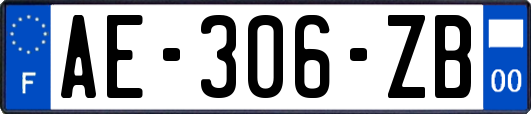 F
AE-306-ZB
00